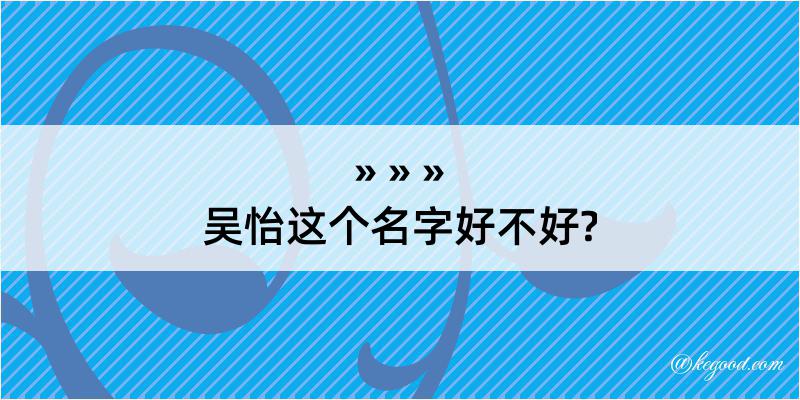 » » »
吴怡这个名字好不好?

@kegood.com